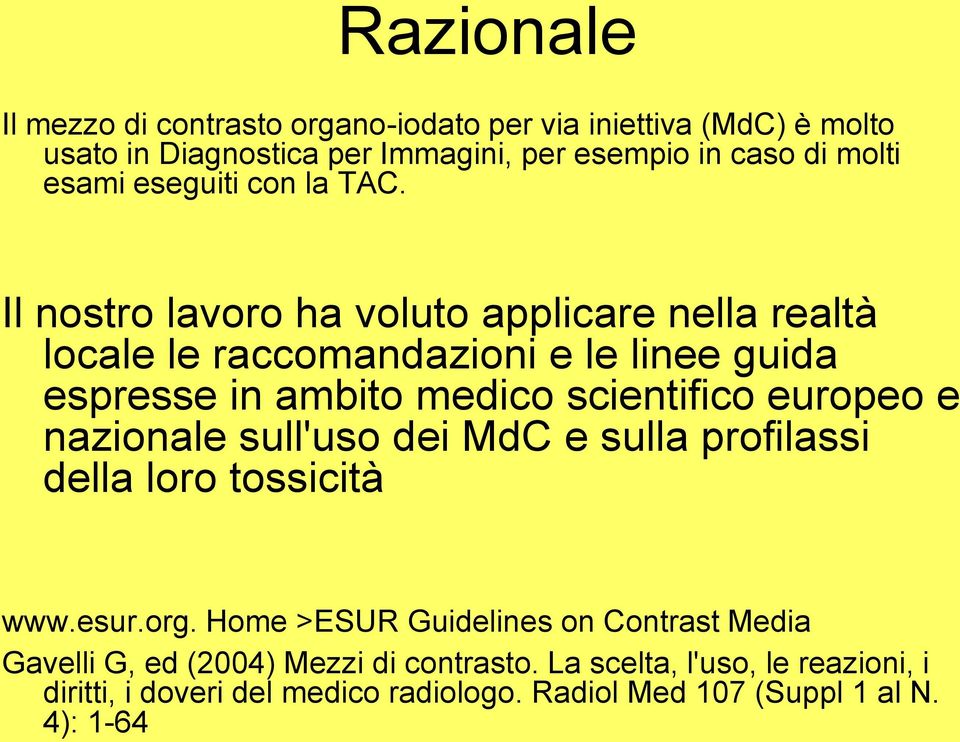 Razionale

Il mezzo di contrasto organo-iodato per via iniettiva (MdC) è molto usato in Diagnostica per Immagini, per esempio in caso di molti esami eseguiti con la TAC.

Il nostro lavoro ha voluto applicare nella realtà locale le raccomandazioni e le linee guida espresse in ambito medico scientifico europeo e nazionale sull'uso dei MdC e sulla profilassi della loro tossicità

www.esur.org. Home >ESUR Guidelines on Contrast Media

Gavelli G, ed (2004) Mezzi di contrasto. La scelta, l'uso, le reazioni, i diritti, i doveri del medico radiologo. Radiol Med 107 (Suppl 1 al N. 4): 1-64